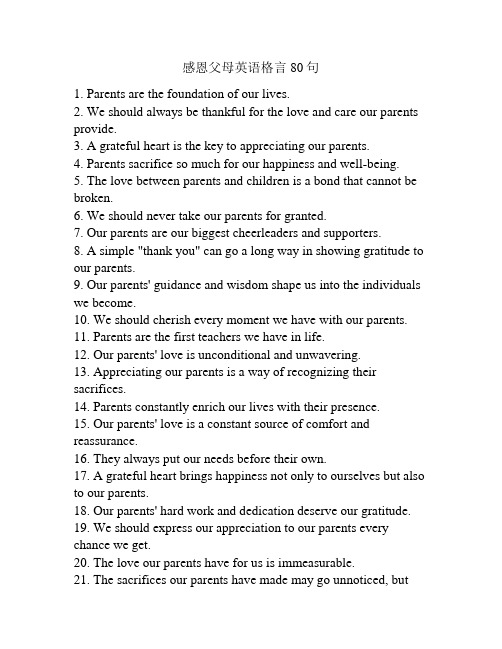 感恩父母英语格言 80 句

1. Parents are the foundation of our lives.
2. We should always be thankful for the love and care our parents provide.
3. A grateful heart is the key to appreciating our parents.
4. Parents sacrifice so much for our happiness and well-being.
5. The love between parents and children is a bond that cannot be broken.
6. We should never take our parents for granted.
7. Our parents are our biggest cheerleaders and supporters.
8. A simple "thank you" can go a long way in showing gratitude to our parents.
9. Our parents' guidance and wisdom shape us into the individuals we become.
10. We should cherish every moment we have with our parents.
11. Parents are the first teachers we have in life.
12. Our parents' love is unconditional and unwavering.
13. Appreciating our parents is a way of recognizing their sacrifices.
14. Parents constantly enrich our lives with their presence.
15. Our parents' love is a constant source of comfort and reassurance.
16. They always put our needs before their own.
17. A grateful heart brings happiness not only to ourselves but also to our parents.
18. Our parents' hard work and dedication deserve our gratitude.
19. We should express our appreciation to our parents every chance we get.
20. The love our parents have for us is immeasurable.
21. The sacrifices our parents have made may go unnoticed, but